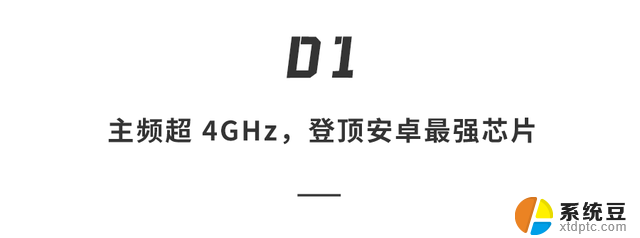 01

主频超 4GHz，登顶安卓最强芯片

系统豆
xtdptc.com